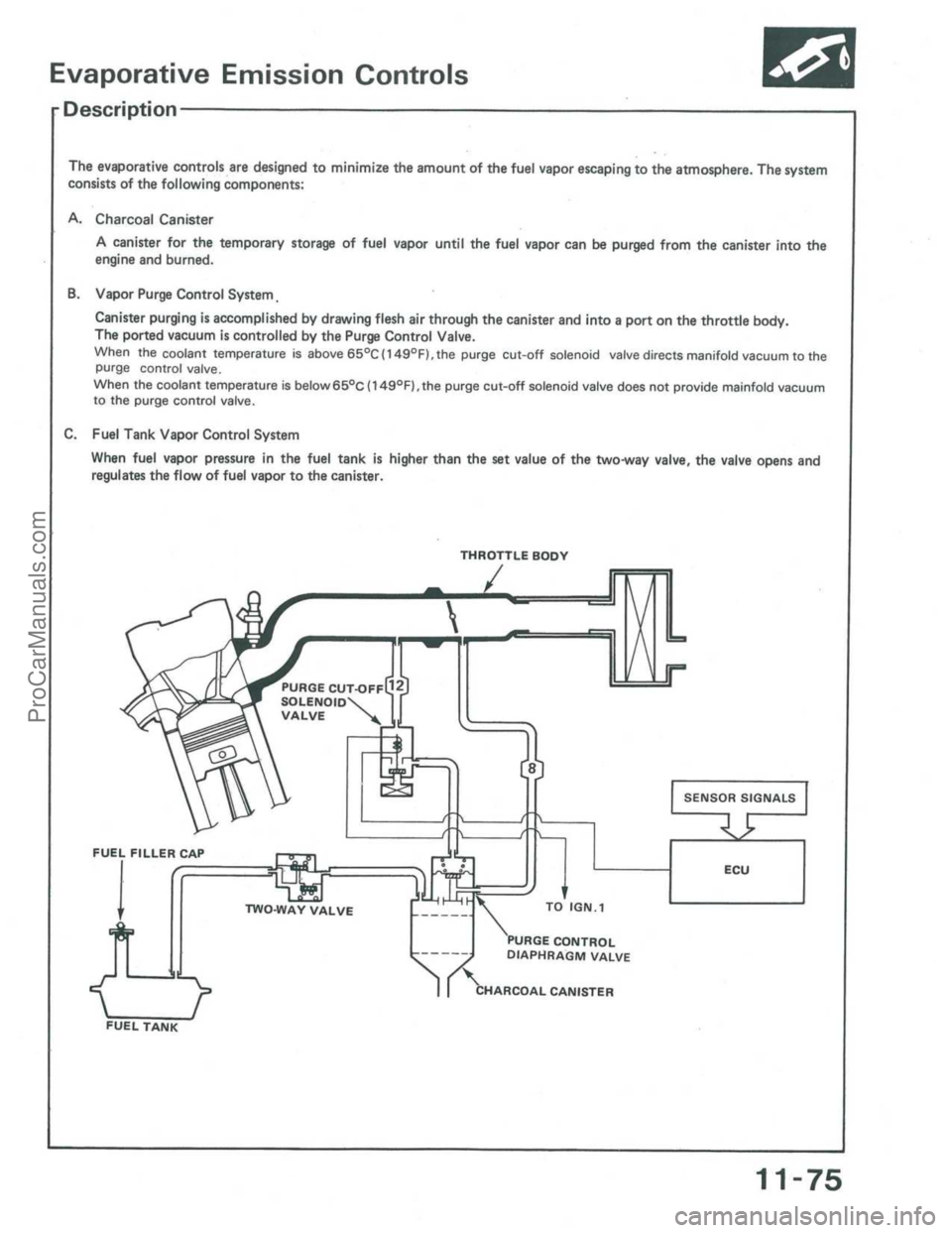 Evaporative Emission Controls

Description

The evaporative controls are designed to minimize the amount of the fuel vapor escaping to the atmosphere. The system consists of the following components:

A. Charcoal Canister

A canister for the temporary storage of fuel vapor until the fuel vapor can be purged from the canister into the engine and burned.

B. Vapor Purge Control System.

Canister purging is accomplished by drawing flesh air through the canister and into a port on the throttle body. The ported vacuum is controlled by the Purge Control Valve.
When the coolant temperature is above 65°C (149°F), the purge cut-off solenoid valve directs manifold vacuum to the purge control valve.
When the coolant temperature is below 65°C (149°F), the purge cut-off solenoid valve does not provide mainfold vacuum to the purge control valve.

C. Fuel Tank Vapor Control System

When fuel vapor pressure in the fuel tank is higher than the set value of the two-way valve, the valve opens and regulates the flow of fuel vapor to the canister.

THROTTLE BODY

PURGE CUT-OFF SOLENOID VALVE

12

8

SENSOR SIGNALS

ECU

FUEL FILLER CAP

TWO-WAY VALVE

TO IGN.1

PURGE CONTROL DIAPHRAGM VALVE

CHARCOAL CANISTER

FUEL TANK

11-75

ProCarManuals.com

carmanualsonline.info